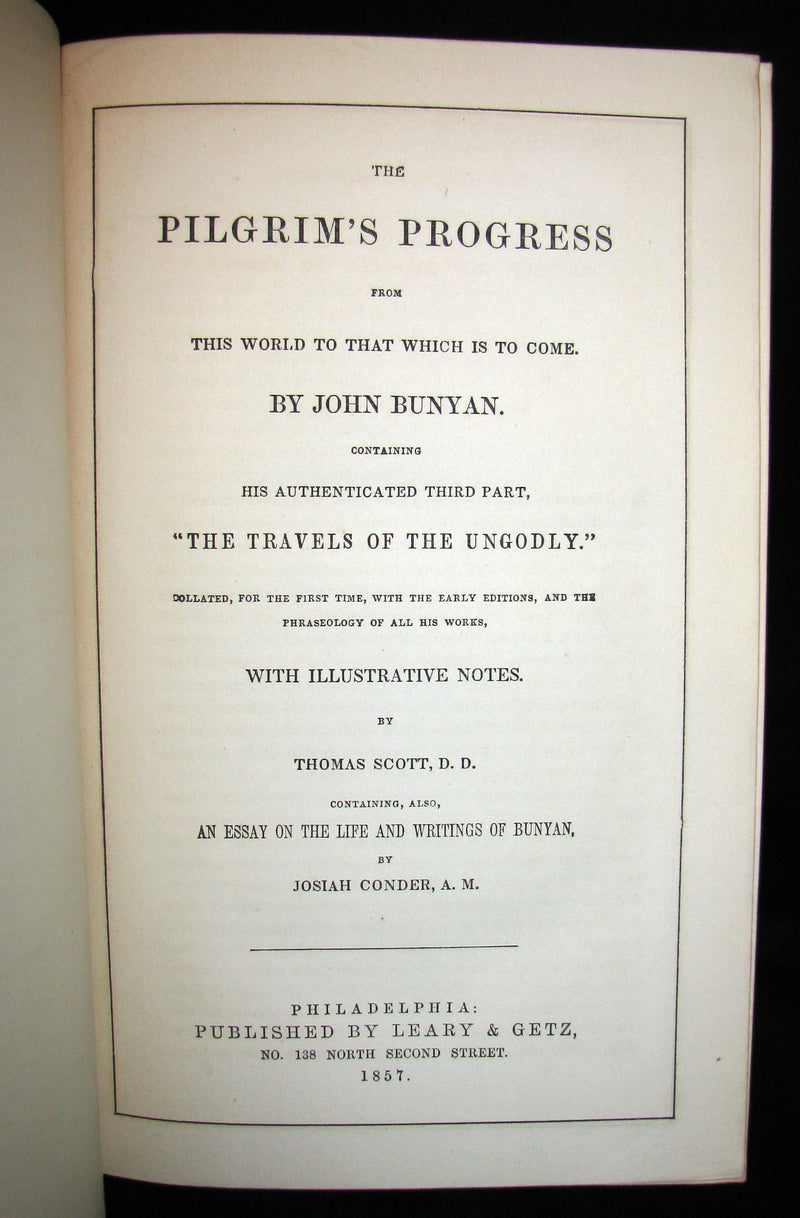 THE

PILGRIM'S PROGRESS

FROM

THIS WORLD TO THAT WHICH IS TO COME.

BY JOHN BUNYAN.

CONTAINING

HIS AUTHENTICATED THIRD PART,

"THE TRAVELS OF THE UNGODLY."

COLLATED, FOR THE FIRST TIME, WITH THE EARLY EDITIONS, AND THE PHRASEOLOGY OF ALL HIS WORKS,

WITH ILLUSTRATIVE NOTES.

BY

THOMAS SCOTT, D. D.

CONTAINING, ALSO,

AN ESSAY ON THE LIFE AND WRITINGS OF BUNYAN,

BY

JOSIAH CONDER, A. M.

PHILADELPHIA:
PUBLISHED BY LEARY & GETZ,
NO. 138 NORTH SECOND STREET.
1857.